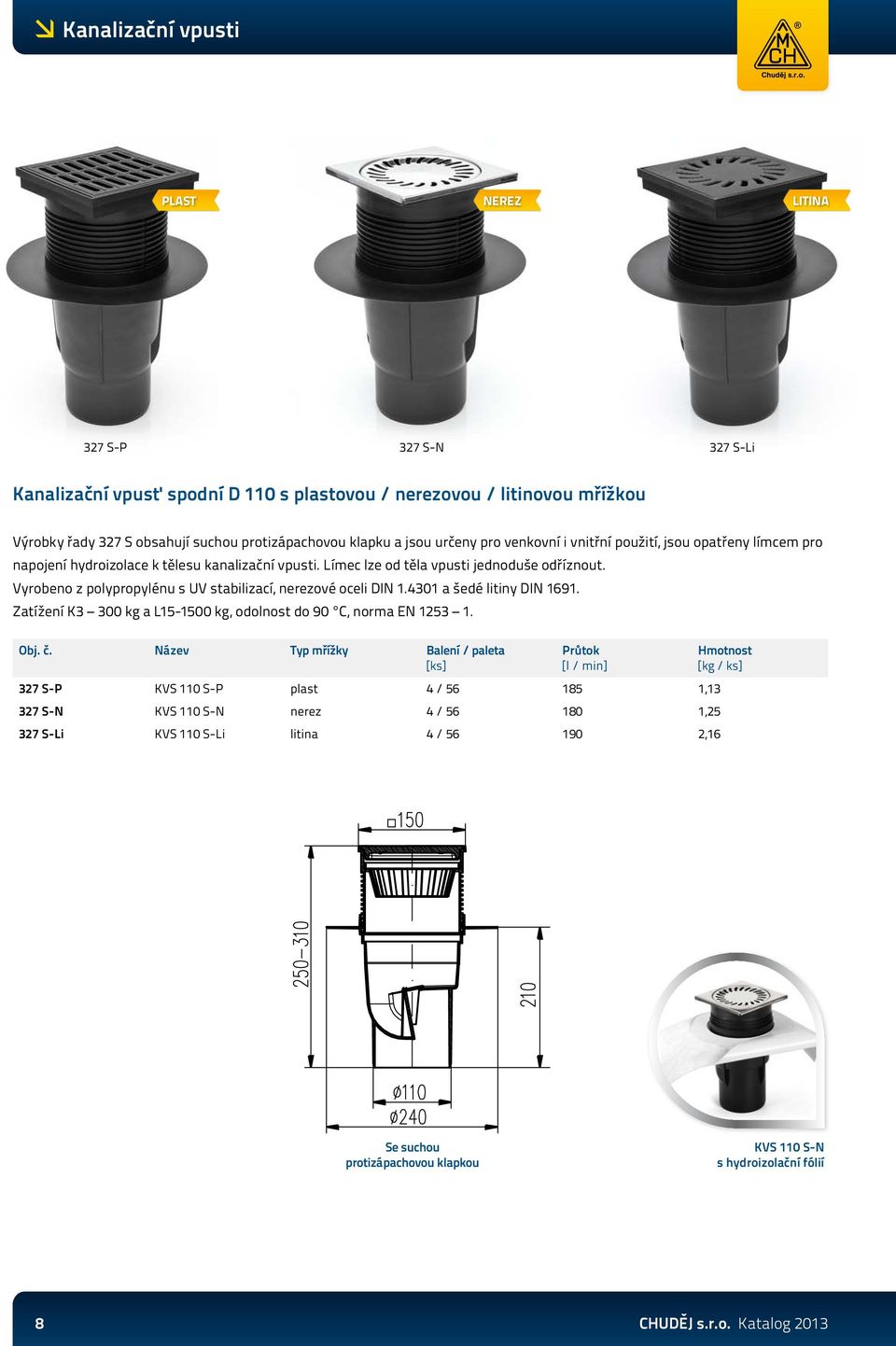 Kanalizační vpusti

MCH
Chuděj s.r.o.

PLAST

NEREZ

LITINA

327 S-P

327 S-N

327 S-Li

Kanalizační vpusť spodní D 110 s plastovou / nerezovou / litinovou mřížkou

Výrobky řady 327 S obsahují suchou protizápachovou klapku a jsou určeny pro venkovní i vnitřní použití, jsou opatřeny límcem pro napojení hydroizolace k tělesu kanalizační vpusti. Límec lze od těla vpusti jednoduše odříznout.
Vyrobeno z polypropylénu s UV stabilizací, nerezové oceli DIN 1.4301 a šedé litiny DIN 1691.
Zatížení K3 – 300 kg a L15-1500 kg, odolnost do 90 °C, norma EN 1253 – 1.

| Obj. č. | Název | Typ mřížky | Balení / paleta [ks] | Průtok [l / min] | Hmotnost [kg / ks] |
|---|---|---|---|---|---|
| 327 S-P | KVS 110 S-P | plast | 4 / 56 | 185 | 1,13 |
| 327 S-N | KVS 110 S-N | nerez | 4 / 56 | 180 | 1,25 |
| 327 S-Li | KVS 110 S-Li | litina | 4 / 56 | 190 | 2,16 |

□150
250–310
210
ø110
ø240

Se suchou protizápachovou klapkou

KVS 110 S-N s hydroizolační fólií

8

CHUDĚJ s.r.o. Katalog 2013